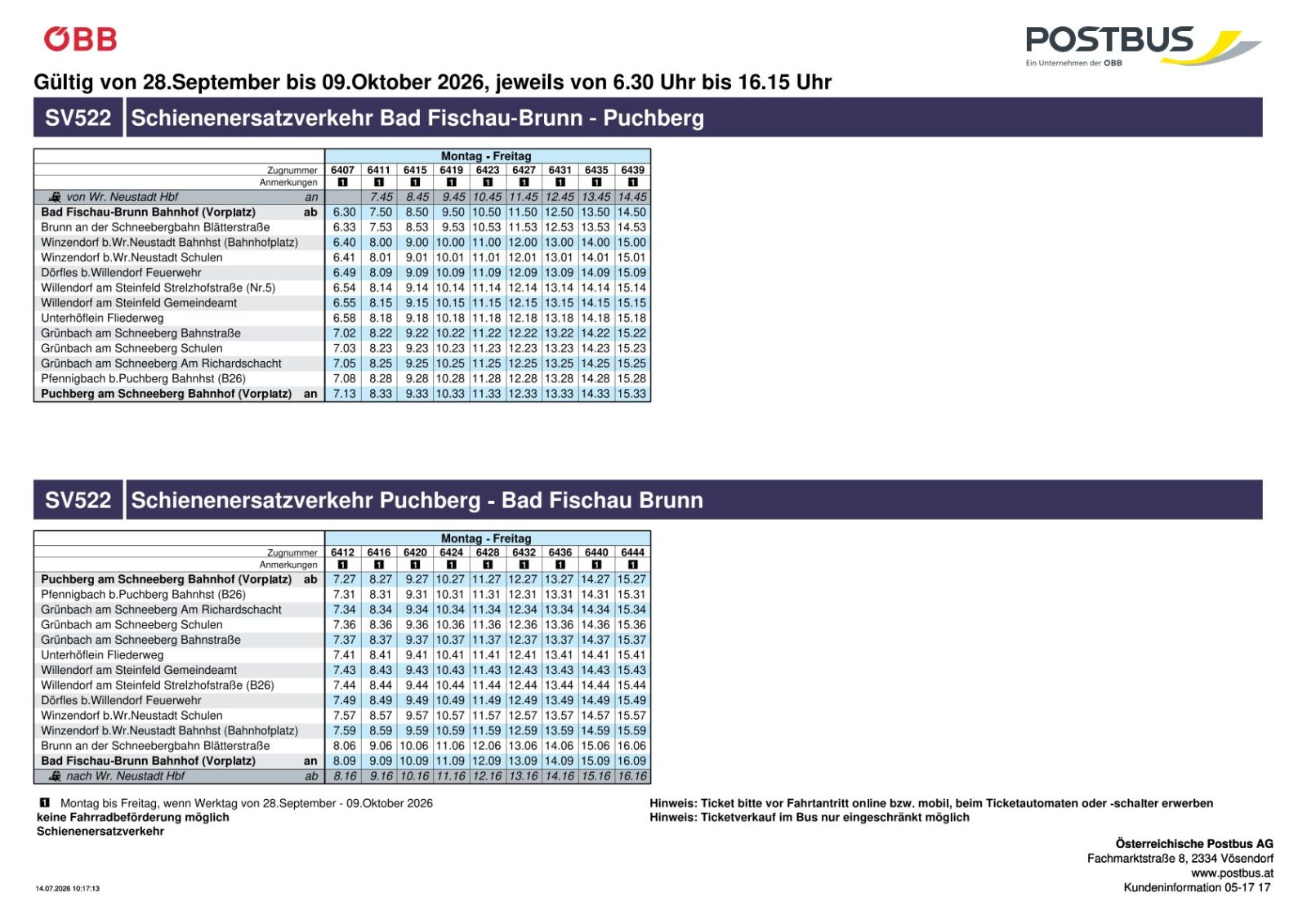 ÖBB

POSTBUS
Ein Unternehmen der ÖBB

Gültig von 28.September bis 09.Oktober 2026, jeweils von 6.30 Uhr bis 16.15 Uhr

SV522 Schienenersatzverkehr Bad Fischau-Brunn - Puchberg

| | Montag - Freitag | | | | | | | | |
|---|---|---|---|---|---|---|---|---|---|
| Zugnummer | 6407 | 6411 | 6415 | 6419 | 6423 | 6427 | 6431 | 6435 | 6439 |
| Anmerkungen | 1 | 1 | 1 | 1 | 1 | 1 | 1 | 1 | 1 |
| von Wr. Neustadt Hbf an | | 7.45 | 8.45 | 9.45 | 10.45 | 11.45 | 12.45 | 13.45 | 14.45 |
| Bad Fischau-Brunn Bahnhof (Vorplatz) ab | 6.30 | 7.50 | 8.50 | 9.50 | 10.50 | 11.50 | 12.50 | 13.50 | 14.50 |
| Brunn an der Schneebergbahn Blätterstraße | 6.33 | 7.53 | 8.53 | 9.53 | 10.53 | 11.53 | 12.53 | 13.53 | 14.53 |
| Winzendorf b.Wr.Neustadt Bahnhst (Bahnhofplatz) | 6.40 | 8.00 | 9.00 | 10.00 | 11.00 | 12.00 | 13.00 | 14.00 | 15.00 |
| Winzendorf b.Wr.Neustadt Schulen | 6.41 | 8.01 | 9.01 | 10.01 | 11.01 | 12.01 | 13.01 | 14.01 | 15.01 |
| Dörfles b.Willendorf Feuerwehr | 6.49 | 8.09 | 9.09 | 10.09 | 11.09 | 12.09 | 13.09 | 14.09 | 15.09 |
| Willendorf am Steinfeld Strelzhofstraße (Nr.5) | 6.54 | 8.14 | 9.14 | 10.14 | 11.14 | 12.14 | 13.14 | 14.14 | 15.14 |
| Willendorf am Steinfeld Gemeindeamt | 6.55 | 8.15 | 9.15 | 10.15 | 11.15 | 12.15 | 13.15 | 14.15 | 15.15 |
| Unterhöflein Fliederweg | 6.58 | 8.18 | 9.18 | 10.18 | 11.18 | 12.18 | 13.18 | 14.18 | 15.18 |
| Grünbach am Schneeberg Bahnstraße | 7.02 | 8.22 | 9.22 | 10.22 | 11.22 | 12.22 | 13.22 | 14.22 | 15.22 |
| Grünbach am Schneeberg Schulen | 7.03 | 8.23 | 9.23 | 10.23 | 11.23 | 12.23 | 13.23 | 14.23 | 15.23 |
| Grünbach am Schneeberg Am Richardschacht | 7.05 | 8.25 | 9.25 | 10.25 | 11.25 | 12.25 | 13.25 | 14.25 | 15.25 |
| Pfennigbach b.Puchberg Bahnhst (B26) | 7.08 | 8.28 | 9.28 | 10.28 | 11.28 | 12.28 | 13.28 | 14.28 | 15.28 |
| Puchberg am Schneeberg Bahnhof (Vorplatz) an | 7.13 | 8.33 | 9.33 | 10.33 | 11.33 | 12.33 | 13.33 | 14.33 | 15.33 |

SV522 Schienenersatzverkehr Puchberg - Bad Fischau Brunn

| | Montag - Freitag | | | | | | | | |
|---|---|---|---|---|---|---|---|---|---|
| Zugnummer | 6412 | 6416 | 6420 | 6424 | 6428 | 6432 | 6436 | 6440 | 6444 |
| Anmerkungen | 1 | 1 | 1 | 1 | 1 | 1 | 1 | 1 | 1 |
| Puchberg am Schneeberg Bahnhof (Vorplatz) ab | 7.27 | 8.27 | 9.27 | 10.27 | 11.27 | 12.27 | 13.27 | 14.27 | 15.27 |
| Pfennigbach b.Puchberg Bahnhst (B26) | 7.31 | 8.31 | 9.31 | 10.31 | 11.31 | 12.31 | 13.31 | 14.31 | 15.31 |
| Grünbach am Schneeberg Am Richardschacht | 7.34 | 8.34 | 9.34 | 10.34 | 11.34 | 12.34 | 13.34 | 14.34 | 15.34 |
| Grünbach am Schneeberg Schulen | 7.36 | 8.36 | 9.36 | 10.36 | 11.36 | 12.36 | 13.36 | 14.36 | 15.36 |
| Grünbach am Schneeberg Bahnstraße | 7.37 | 8.37 | 9.37 | 10.37 | 11.37 | 12.37 | 13.37 | 14.37 | 15.37 |
| Unterhöflein Fliederweg | 7.41 | 8.41 | 9.41 | 10.41 | 11.41 | 12.41 | 13.41 | 14.41 | 15.41 |
| Willendorf am Steinfeld Gemeindeamt | 7.43 | 8.43 | 9.43 | 10.43 | 11.43 | 12.43 | 13.43 | 14.43 | 15.43 |
| Willendorf am Steinfeld Strelzhofstraße (B26) | 7.44 | 8.44 | 9.44 | 10.44 | 11.44 | 12.44 | 13.44 | 14.44 | 15.44 |
| Dörfles b.Willendorf Feuerwehr | 7.49 | 8.49 | 9.49 | 10.49 | 11.49 | 12.49 | 13.49 | 14.49 | 15.49 |
| Winzendorf b.Wr.Neustadt Schulen | 7.57 | 8.57 | 9.57 | 10.57 | 11.57 | 12.57 | 13.57 | 14.57 | 15.57 |
| Winzendorf b.Wr.Neustadt Bahnhst (Bahnhofplatz) | 7.59 | 8.59 | 9.59 | 10.59 | 11.59 | 12.59 | 13.59 | 14.59 | 15.59 |
| Brunn an der Schneebergbahn Blätterstraße | 8.06 | 9.06 | 10.06 | 11.06 | 12.06 | 13.06 | 14.06 | 15.06 | 16.06 |
| Bad Fischau-Brunn Bahnhof (Vorplatz) an | 8.09 | 9.09 | 10.09 | 11.09 | 12.09 | 13.09 | 14.09 | 15.09 | 16.09 |
| nach Wr. Neustadt Hbf ab | 8.16 | 9.16 | 10.16 | 11.16 | 12.16 | 13.16 | 14.16 | 15.16 | 16.16 |

1 Montag bis Freitag, wenn Werktag von 28.September - 09.Oktober 2026
keine Fahrradbeförderung möglich
Schienenersatzverkehr

Hinweis: Ticket bitte vor Fahrtantritt online bzw. mobil, beim Ticketautomaten oder -schalter erwerben
Hinweis: Ticketverkauf im Bus nur eingeschränkt möglich

Österreichische Postbus AG
Fachmarktstraße 8, 2334 Vösendorf
www.postbus.at
Kundeninformation 05-17 17

14.07.2026 10:17:13